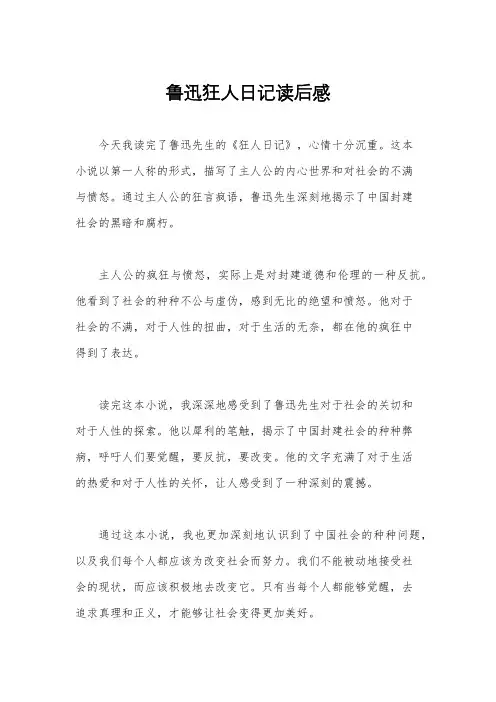 鲁迅狂人日记读后感

今天我读完了鲁迅先生的《狂人日记》，心情十分沉重。这本小说以第一人称的形式，描写了主人公的内心世界和对社会的不满与愤怒。通过主人公的狂言疯语，鲁迅先生深刻地揭示了中国封建社会的黑暗和腐朽。

主人公的疯狂与愤怒，实际上是对封建道德和伦理的一种反抗。他看到了社会的种种不公与虚伪，感到无比的绝望和愤怒。他对于社会的不满，对于人性的扭曲，对于生活的无奈，都在他的疯狂中得到了表达。

读完这本小说，我深深地感受到了鲁迅先生对于社会的关切和对于人性的探索。他以犀利的笔触，揭示了中国封建社会的种种弊病，呼吁人们要觉醒，要反抗，要改变。他的文字充满了对于生活的热爱和对于人性的关怀，让人感受到了一种深刻的震撼。

通过这本小说，我也更加深刻地认识到了中国社会的种种问题，以及我们每个人都应该为改变社会而努力。我们不能被动地接受社会的现状，而应该积极地去改变它。只有当每个人都能够觉醒，去追求真理和正义，才能够让社会变得更加美好。